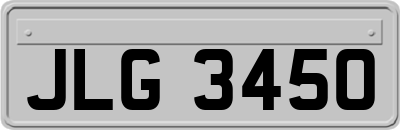 JLG 3450